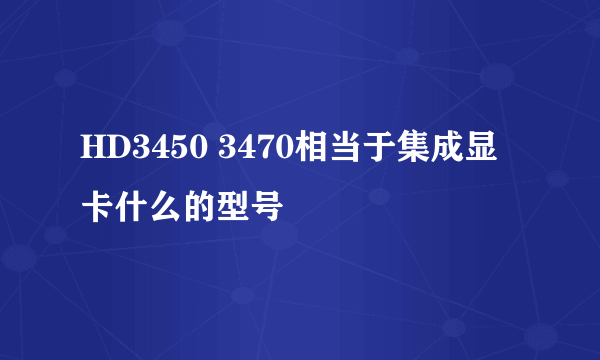 HD3450 3470相当于集成显卡什么的型号